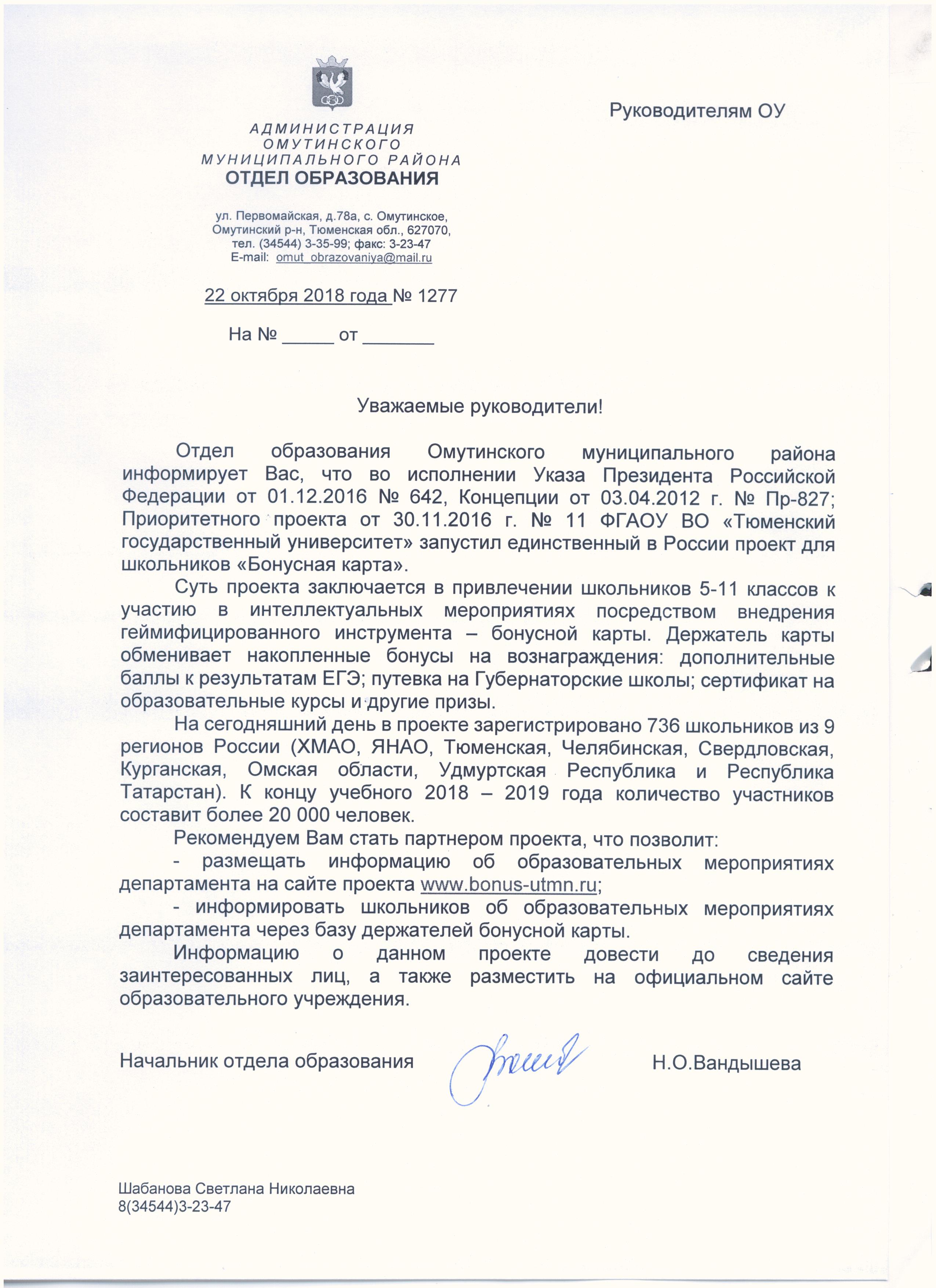 АДМИНИСТРАЦИЯ
ОМУТИНСКОГО
МУНИЦИПАЛЬНОГО РАЙОНА
ОТДЕЛ ОБРАЗОВАНИЯ

ул. Первомайская, д.78а, с. Омутинское, Омутинский р-н, Тюменская обл., 627070, тел. (34544) 3-35-99; факс: 3-23-47
E-mail: omut_obrazovaniya@mail.ru

22 октября 2018 года № 1277

На № _____ от _______

Руководителям ОУ

Уважаемые руководители!

Отдел образования Омутинского муниципального района информирует Вас, что во исполнении Указа Президента Российской Федерации от 01.12.2016 № 642, Концепции от 03.04.2012 г. № Пр-827; Приоритетного проекта от 30.11.2016 г. № 11 ФГАОУ ВО «Тюменский государственный университет» запустил единственный в России проект для школьников «Бонусная карта».

Суть проекта заключается в привлечении школьников 5-11 классов к участию в интеллектуальных мероприятиях посредством внедрения геймифицированного инструмента – бонусной карты. Держатель карты обменивает накопленные бонусы на вознаграждения: дополнительные баллы к результатам ЕГЭ; путевка на Губернаторские школы; сертификат на образовательные курсы и другие призы.

На сегодняшний день в проекте зарегистрировано 736 школьников из 9 регионов России (ХМАО, ЯНАО, Тюменская, Челябинская, Свердловская, Курганская, Омская области, Удмуртская Республика и Республика Татарстан). К концу учебного 2018 – 2019 года количество участников составит более 20 000 человек.

Рекомендуем Вам стать партнером проекта, что позволит:

- размещать информацию об образовательных мероприятиях департамента на сайте проекта www.bonus-utmn.ru;

- информировать школьников об образовательных мероприятиях департамента через базу держателей бонусной карты.

Информацию о данном проекте довести до сведения заинтересованных лиц, а также разместить на официальном сайте образовательного учреждения.

Начальник отдела образования Н.О.Вандышева

Шабанова Светлана Николаевна
8(34544)3-23-47